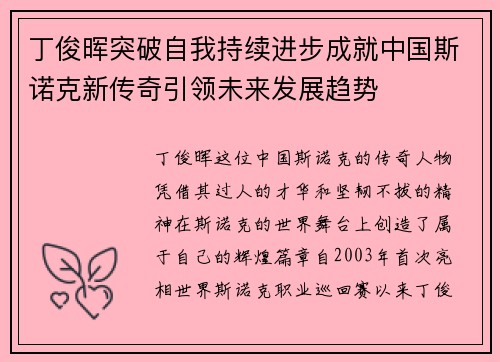 丁俊晖突破自我持续进步成就中国斯诺克新传奇引领未来发展趋势

丁俊晖这位中国斯诺克的传奇人物凭借其过人的才华和坚韧不拔的精神在斯诺克的世界舞台上创造了属于自己的辉煌篇章自2003年首次亮相世界斯诺克职业巡回赛以来丁俊